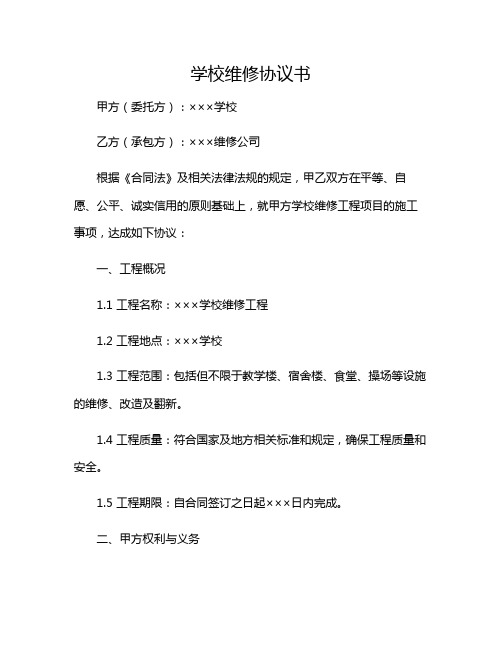 学校维修协议书

甲方（委托方）：×××学校

乙方（承包方）：×××维修公司

根据《合同法》及相关法律法规的规定，甲乙双方在平等、自愿、公平、诚实信用的原则基础上，就甲方学校维修工程项目的施工事项，达成如下协议：

一、工程概况

1.1 工程名称：×××学校维修工程

1.2 工程地点：×××学校

1.3 工程范围：包括但不限于教学楼、宿舍楼、食堂、操场等设施的维修、改造及翻新。

1.4 工程质量：符合国家及地方相关标准和规定，确保工程质量和安全。

1.5 工程期限：自合同签订之日起×××日内完成。

二、甲方权利与义务